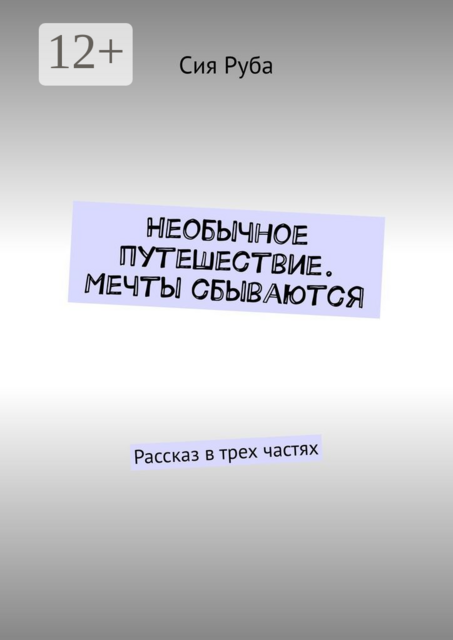 12+

Сия Руба

НЕОБЫЧНОЕ ПУТЕШЕСТВИЕ. МЕЧТЫ СБЫВАЮТСЯ

Рассказ в трех частях